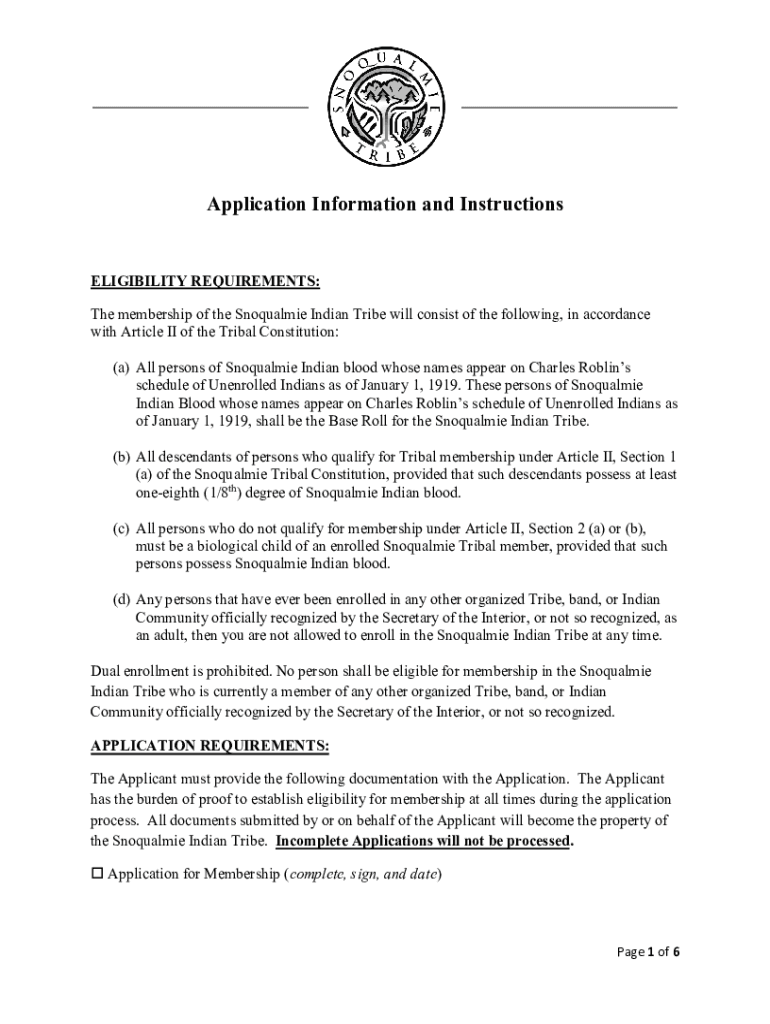 SNOQUALMIE TRIBE

Application Information and Instructions

ELIGIBILITY REQUIREMENTS:

The membership of the Snoqualmie Indian Tribe will consist of the following, in accordance with Article II of the Tribal Constitution:

(a) All persons of Snoqualmie Indian blood whose names appear on Charles Roblin's schedule of Unenrolled Indians as of January 1, 1919. These persons of Snoqualmie Indian Blood whose names appear on Charles Roblin's schedule of Unenrolled Indians as of January 1, 1919, shall be the Base Roll for the Snoqualmie Indian Tribe.

(b) All descendants of persons who qualify for Tribal membership under Article II, Section 1 (a) of the Snoqualmie Tribal Constitution, provided that such descendants possess at least one-eighth ($1/8^{th}$) degree of Snoqualmie Indian blood.

(c) All persons who do not qualify for membership under Article II, Section 2 (a) or (b), must be a biological child of an enrolled Snoqualmie Tribal member, provided that such persons possess Snoqualmie Indian blood.

(d) Any persons that have ever been enrolled in any other organized Tribe, band, or Indian Community officially recognized by the Secretary of the Interior, or not so recognized, as an adult, then you are not allowed to enroll in the Snoqualmie Indian Tribe at any time.

Dual enrollment is prohibited. No person shall be eligible for membership in the Snoqualmie Indian Tribe who is currently a member of any other organized Tribe, band, or Indian Community officially recognized by the Secretary of the Interior, or not so recognized.

APPLICATION REQUIREMENTS:

The Applicant must provide the following documentation with the Application. The Applicant has the burden of proof to establish eligibility for membership at all times during the application process. All documents submitted by or on behalf of the Applicant will become the property of the Snoqualmie Indian Tribe. Incomplete Applications will not be processed.

☐ Application for Membership (complete, sign, and date)

Page 1 of 6